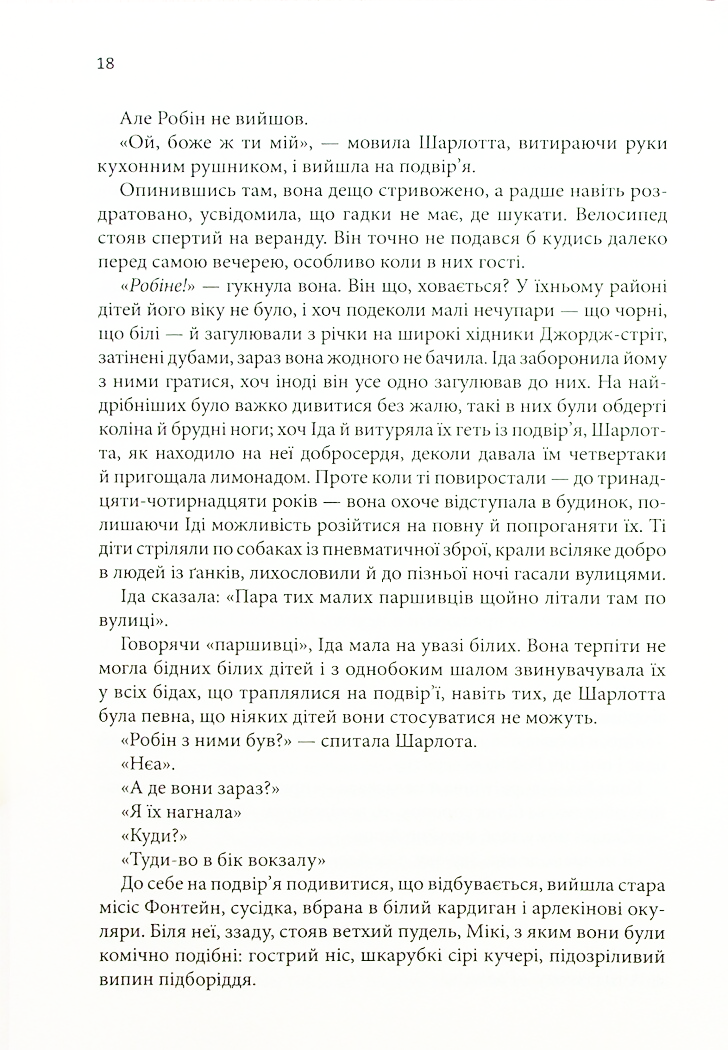 18

Але Робін не вийшов.

«Ой, боже ж ти мій», — мовила Шарлотта, витираючи руки кухонним рушником, і вийшла на подвір'я.

Опинившись там, вона дещо стривожено, а радше навіть роздратовано, усвідомила, що гадки не має, де шукати. Велосипед стояв спертий на веранду. Він точно не подався б кудись далеко перед самою вечерею, особливо коли в них гості.

«Робіне!» — гукнула вона. Він що, ховається? У їхньому районі дітей його віку не було, і хоч подеколи малі нечупари — що чорні, що білі — й загулювали з річки на широкі хідники Джордж-стріт, затінені дубами, зараз вона жодного не бачила. Іда заборонила йому з ними гратися, хоч іноді він усе одно загулював до них. На найдрібніших було важко дивитися без жалю, такі в них були обдерті коліна й брудні ноги; хоч Іда й витуряла їх геть із подвір'я, Шарлотта, як находило на неї добросердя, деколи давала їм четвертаки й пригощала лимонадом. Проте коли ті повиростали — до тринадцяти-чотирнадцяти років — вона охоче відступала в будинок, полишаючи Іді можливість розійтися на повну й попроганяти їх. Ті діти стріляли по собаках із пневматичної зброї, крали всіляке добро в людей із ґанків, лихословили й до пізньої ночі гасали вулицями.

Іда сказала: «Пара тих малих паршивців щойно літали там по вулиці».

Говорячи «паршивці», Іда мала на увазі білих. Вона терпіти не могла бідних білих дітей і з однобоким шалом звинувачувала їх у всіх бідах, що траплялися на подвір'ї, навіть тих, де Шарлотта була певна, що ніяких дітей вони стосуватися не можуть.

«Робін з ними був?» — спитала Шарлота.

«Нєа».

«А де вони зараз?»

«Я їх нагнала»

«Куди?»

«Туди-во в бік вокзалу»

До себе на подвір'я подивитися, що відбувається, вийшла стара місіс Фонтейн, сусідка, вбрана в білий кардиган і арлекінові окуляри. Біля неї, ззаду, стояв ветхий пудель, Мікі, з яким вони були комічно подібні: гострий ніс, шкарубкі сірі кучері, підозріливий випин підборіддя.